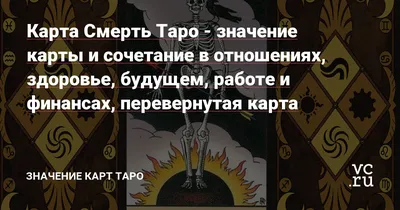 Карта Смерть Таро - значение карты и сочетание в отношениях, здоровье, будущем, работе и финансах, перевернутая карта

ЗНАЧЕНИЕ КАРТ ТАРО

vc.ru